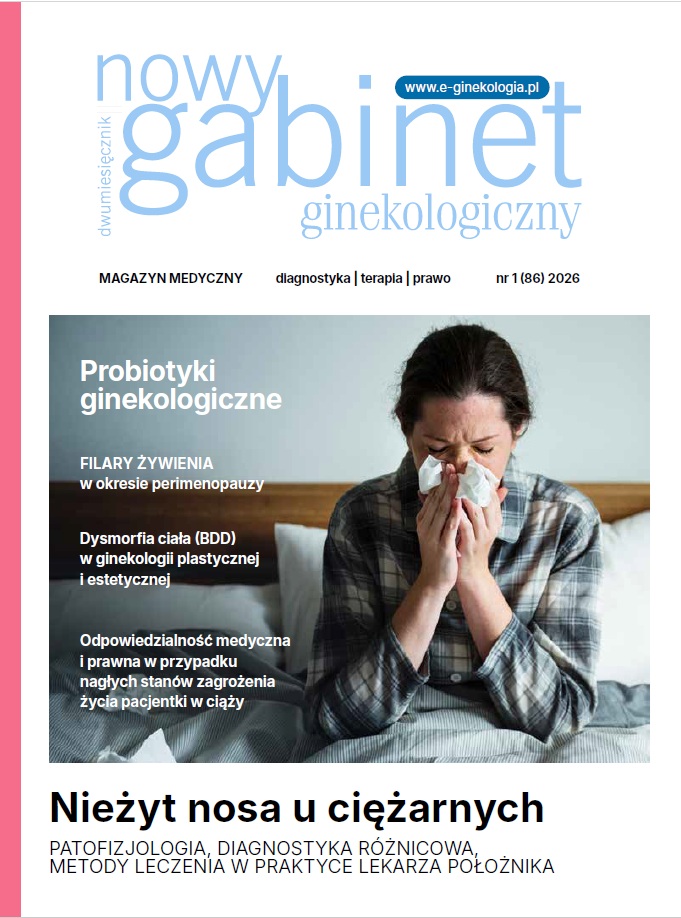 dwumiesięcznik

nowy
gabinet
ginekologiczny

www.e-ginekologia.pl

MAGAZYN MEDYCZNY diagnostyka | terapia | prawo nr 1 (86) 2026

Probiotyki ginekologiczne

FILARY ŻYWIENIA w okresie perimenopauzy

Dysmorfia ciała (BDD) w ginekologii plastycznej i estetycznej

Odpowiedzialność medyczna i prawna w przypadku nagłych stanów zagrożenia życia pacjentki w ciąży

Nieżyt nosa u ciężarnych

PATOFIZJOLOGIA, DIAGNOSTYKA RÓŻNICOWA, METODY LECZENIA W PRAKTYCE LEKARZA POŁOŻNIKA